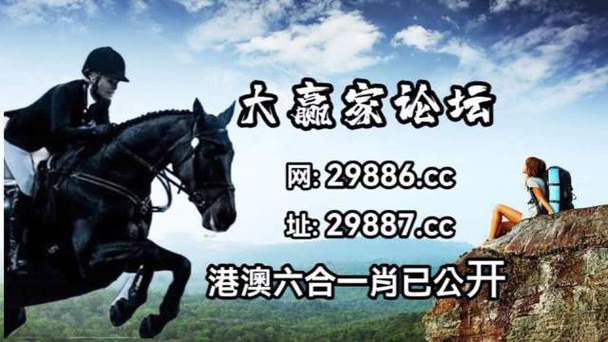 大赢家论坛

网: 29886.cc

址: 29887.cc

港澳六合一肖已公开